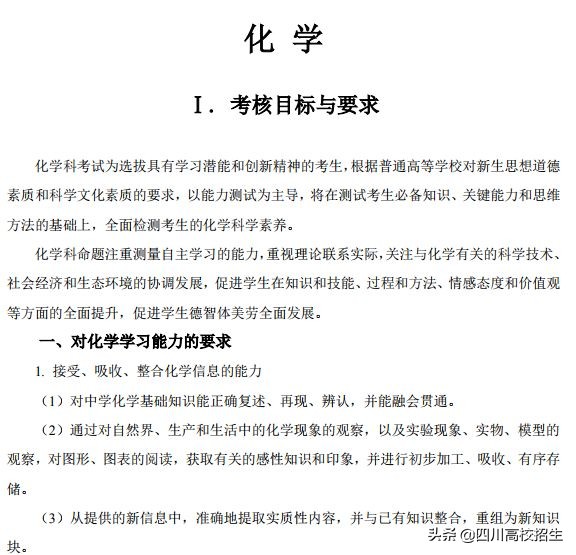 化 学

Ⅰ. 考核目标与要求

化学科考试为选拔具有学习潜能和创新精神的考生，根据普通高等学校对新生思想道德素质和科学文化素质的要求，以能力测试为主导，将在测试考生必备知识、关键能力和思维方法的基础上，全面检测考生的化学科学素养。

化学科命题注重测量自主学习的能力，重视理论联系实际，关注与化学有关的科学技术、社会经济和生态环境的协调发展，促进学生在知识和技能、过程和方法、情感态度和价值观等方面的全面提升，促进学生德智体美劳全面发展。

一、对化学学习能力的要求

1. 接受、吸收、整合化学信息的能力

（1）对中学化学基础知识能正确复述、再现、辨认，并能融会贯通。

（2）通过对自然界、生产和生活中的化学现象的观察，以及实验现象、实物、模型的观察，对图形、图表的阅读，获取有关的感性知识和印象，并进行初步加工、吸收、有序存储。

（3）从提供的新信息中，准确地提取实质性内容，并与已有知识整合，重组为新知识块。

头条 @四川高校招生